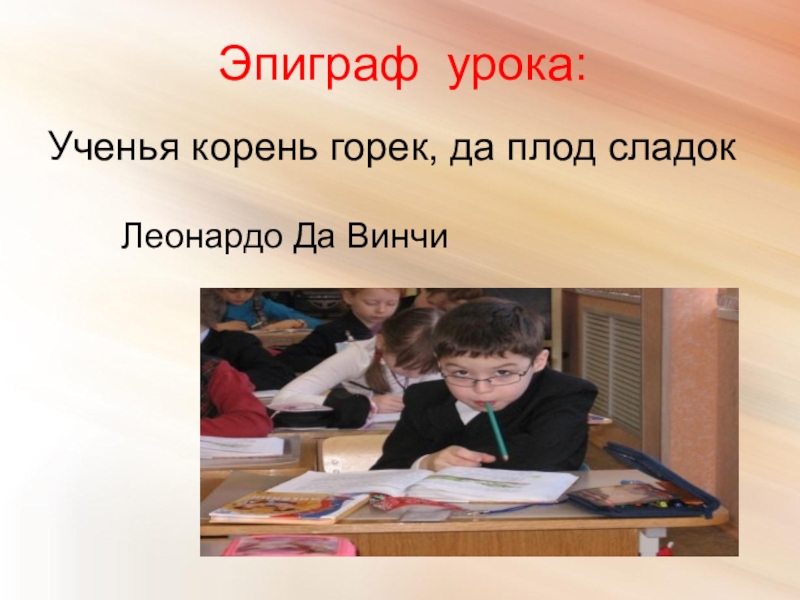 Эпиграф урока:

Ученья корень горек, да плод сладок

Леонардо Да Винчи